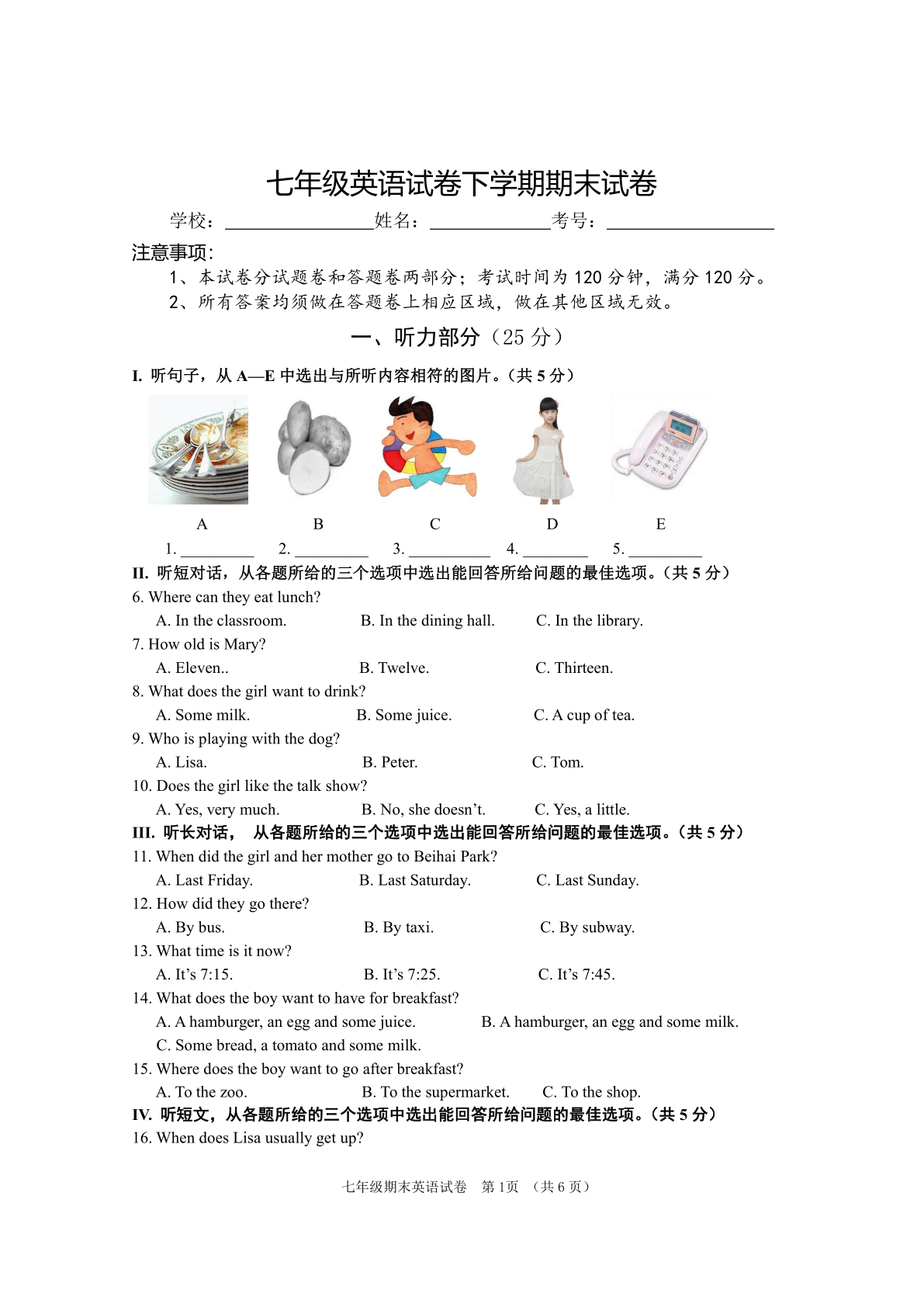 七年级英语试卷下学期期末试卷

学校：________________姓名：_____________考号：__________________

注意事项：

1、本试卷分试题卷和答题卷两部分；考试时间为 120 分钟，满分 120 分。

2、所有答案均须做在答题卷上相应区域，做在其他区域无效。

一、听力部分（25 分）

I. 听句子，从 A—E 中选出与所听内容相符的图片。（共 5 分）

A B C D E

1. _________ 2. _________ 3. __________ 4. ________ 5. _________

II. 听短对话，从各题所给的三个选项中选出能回答所给问题的最佳选项。（共 5 分）

6. Where can they eat lunch?

A. In the classroom. B. In the dining hall. C. In the library.

7. How old is Mary?

A. Eleven.. B. Twelve. C. Thirteen.

8. What does the girl want to drink?

A. Some milk. B. Some juice. C. A cup of tea.

9. Who is playing with the dog?

A. Lisa. B. Peter. C. Tom.

10. Does the girl like the talk show?

A. Yes, very much. B. No, she doesn’t. C. Yes, a little.

III. 听长对话， 从各题所给的三个选项中选出能回答所给问题的最佳选项。（共 5 分）

11. When did the girl and her mother go to Beihai Park?

A. Last Friday. B. Last Saturday. C. Last Sunday.

12. How did they go there?

A. By bus. B. By taxi. C. By subway.

13. What time is it now?

A. It’s 7:15. B. It’s 7:25. C. It’s 7:45.

14. What does the boy want to have for breakfast?

A. A hamburger, an egg and some juice. B. A hamburger, an egg and some milk.

C. Some bread, a tomato and some milk.

15. Where does the boy want to go after breakfast?

A. To the zoo. B. To the supermarket. C. To the shop.

IV. 听短文，从各题所给的三个选项中选出能回答所给问题的最佳选项。（共 5 分）

16. When does Lisa usually get up?

七年级期末英语试卷 第 1页 （共 6 页）